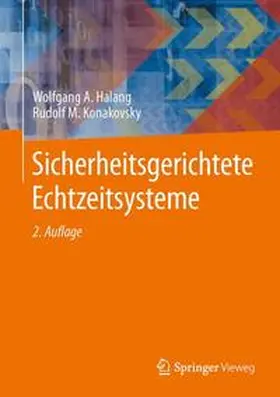 Wolfgang A. Halang
Rudolf M. Konakovsky

Sicherheitsgerichtete Echtzeitsysteme

2. Auflage

Springer Vieweg